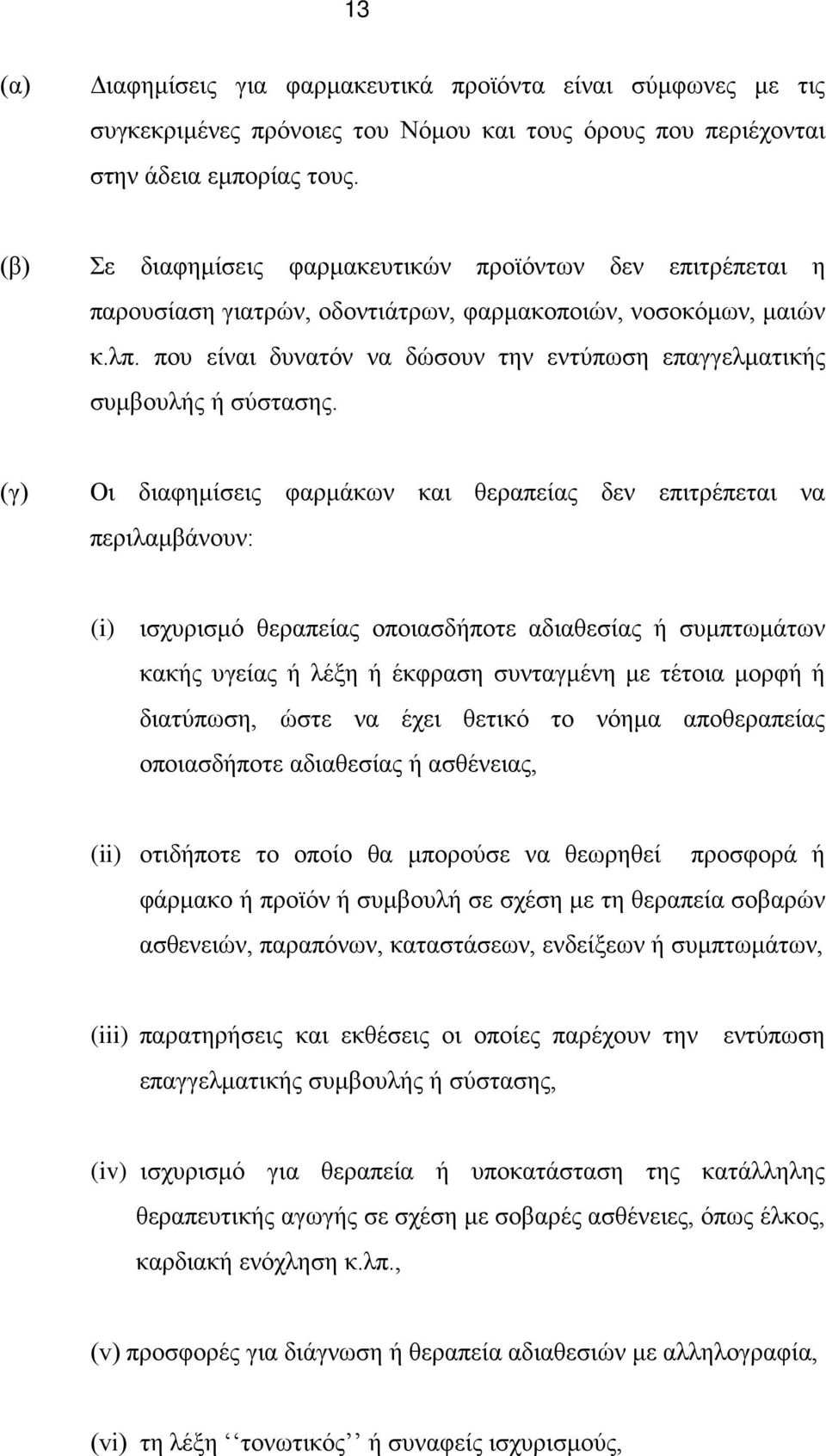 13

(α) Διαφημίσεις για φαρμακευτικά προϊόντα είναι σύμφωνες με τις συγκεκριμένες πρόνοιες του Νόμου και τους όρους που περιέχονται στην άδεια εμπορίας τους.

(β) Σε διαφημίσεις φαρμακευτικών προϊόντων δεν επιτρέπεται η παρουσίαση γιατρών, οδοντιάτρων, φαρμακοποιών, νοσοκόμων, μαιών κ.λπ. που είναι δυνατόν να δώσουν την εντύπωση επαγγελματικής συμβουλής ή σύστασης.

(γ) Οι διαφημίσεις φαρμάκων και θεραπείας δεν επιτρέπεται να περιλαμβάνουν:

(i) ισχυρισμό θεραπείας οποιασδήποτε αδιαθεσίας ή συμπτωμάτων κακής υγείας ή λέξη ή έκφραση συνταγμένη με τέτοια μορφή ή διατύπωση, ώστε να έχει θετικό το νόημα αποθεραπείας οποιασδήποτε αδιαθεσίας ή ασθένειας,

(ii) οτιδήποτε το οποίο θα μπορούσε να θεωρηθεί προσφορά ή φάρμακο ή προϊόν ή συμβουλή σε σχέση με τη θεραπεία σοβαρών ασθενειών, παραπόνων, καταστάσεων, ενδείξεων ή συμπτωμάτων,

(iii) παρατηρήσεις και εκθέσεις οι οποίες παρέχουν την εντύπωση επαγγελματικής συμβουλής ή σύστασης,

(iv) ισχυρισμό για θεραπεία ή υποκατάσταση της κατάλληλης θεραπευτικής αγωγής σε σχέση με σοβαρές ασθένειες, όπως έλκος, καρδιακή ενόχληση κ.λπ.,

(v) προσφορές για διάγνωση ή θεραπεία αδιαθεσιών με αλληλογραφία,

(vi) τη λέξη ‘‘τονωτικός’’ ή συναφείς ισχυρισμούς,